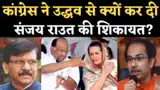 कांग्रेस ने उद्धव से क्यों कर दी संजय राउत की शिकायत?